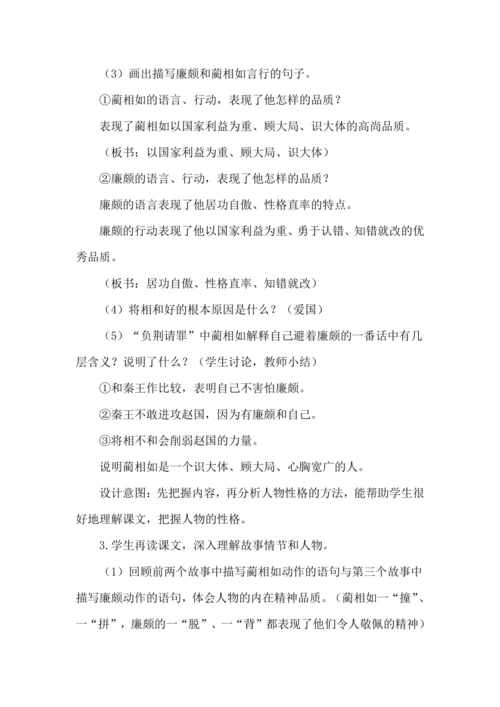 （3）画出描写廉颇和蔺相如言行的句子。

①蔺相如的语言、行动，表现了他怎样的品质？

表现了蔺相如以国家利益为重、顾大局、识大体的高尚品质。

（板书：以国家利益为重、顾大局、识大体）

②廉颇的语言、行动，表现了他怎样的品质？

廉颇的语言表现了他居功自傲、性格直率的特点。

廉颇的行动表现了他以国家利益为重、勇于认错、知错就改的优秀品质。

（板书：居功自傲、性格直率、知错就改）

（4）将相和好的根本原因是什么？（爱国）

（5）“负荆请罪”中蔺相如解释自己避着廉颇的一番话中有几层含义？说明了什么？（学生讨论，教师小结）

①和秦王作比较，表明自己不害怕廉颇。

②秦王不敢进攻赵国，因为有廉颇和自己。

③将相不和会削弱赵国的力量。

说明蔺相如是一个识大体、顾大局、心胸宽广的人。

设计意图：先把握内容，再分析人物性格的方法，能帮助学生很好地理解课文，把握人物的性格。

3.学生再读课文，深入理解故事情节和人物。

（1）回顾前两个故事中描写蔺相如动作的语句与第三个故事中描写廉颇动作的语句，体会人物的内在精神品质。（蔺相如一“撞”、一“拼”，廉颇的一“脱”、一“背”都表现了他们令人敬佩的精神）